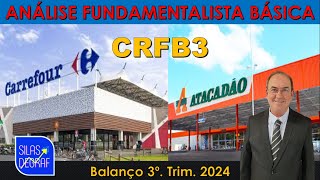 ANÁLISE FUNDAMENTALISTA BÁSICA

CRFB3

Carrefour

ATACADÃO

SILAS DEGRAF

Balanço 3º. Trim. 2024